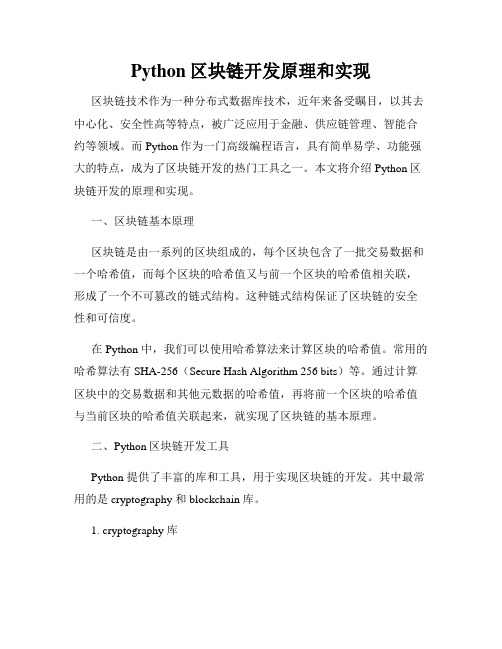 Python 区块链开发原理和实现

区块链技术作为一种分布式数据库技术，近年来备受瞩目，以其去中心化、安全性高等特点，被广泛应用于金融、供应链管理、智能合约等领域。而 Python 作为一门高级编程语言，具有简单易学、功能强大的特点，成为了区块链开发的热门工具之一。本文将介绍 Python 区块链开发的原理和实现。

一、区块链基本原理

区块链是由一系列的区块组成的，每个区块包含了一批交易数据和一个哈希值，而每个区块的哈希值又与前一个区块的哈希值相关联，形成了一个不可篡改的链式结构。这种链式结构保证了区块链的安全性和可信度。

在 Python 中，我们可以使用哈希算法来计算区块的哈希值。常用的哈希算法有 SHA-256（Secure Hash Algorithm 256 bits）等。通过计算区块中的交易数据和其他元数据的哈希值，再将前一个区块的哈希值与当前区块的哈希值关联起来，就实现了区块链的基本原理。

二、Python 区块链开发工具

Python 提供了丰富的库和工具，用于实现区块链的开发。其中最常用的是 cryptography 和 blockchain 库。

1. cryptography 库